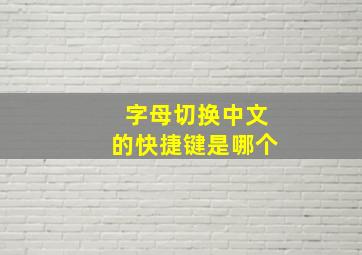 字母切换中文
的快捷键是哪个